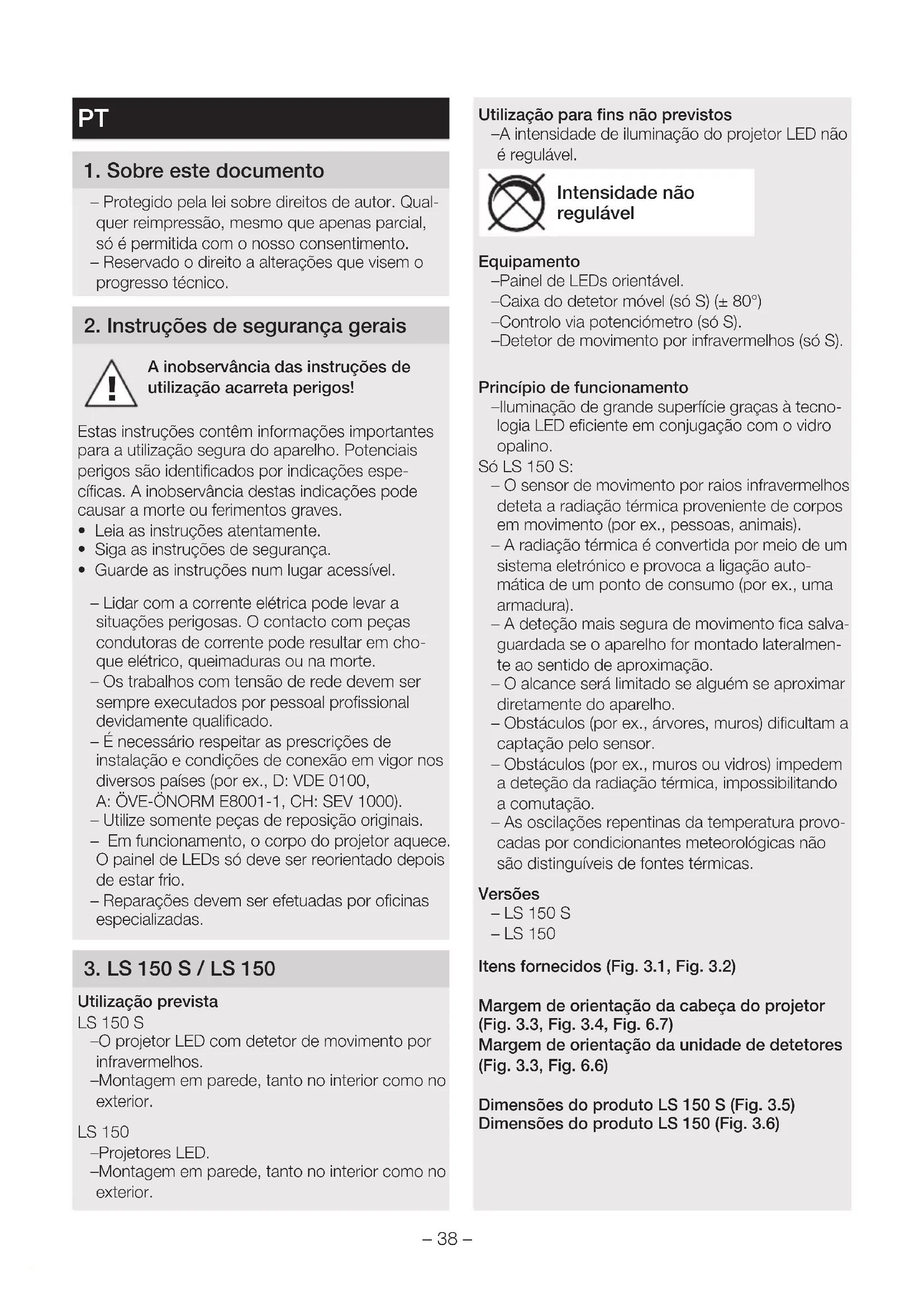 PT

1. Sobre este documento

– Protegido pela lei sobre direitos de autor. Qualquer reimpressão, mesmo que apenas parcial, só é permitida com o nosso consentimento.
– Reservado o direito a alterações que visem o progresso técnico.

2. Instruções de segurança gerais

A inobservância das instruções de utilização acarreta perigos!

Estas instruções contêm informações importantes para a utilização segura do aparelho. Potenciais perigos são identificados por indicações específicas. A inobservância destas indicações pode causar a morte ou ferimentos graves.
• Leia as instruções atentamente.
• Siga as instruções de segurança.
• Guarde as instruções num lugar acessível.

– Lidar com a corrente elétrica pode levar a situações perigosas. O contacto com peças condutoras de corrente pode resultar em choque elétrico, queimaduras ou na morte.
– Os trabalhos com tensão de rede devem ser sempre executados por pessoal profissional devidamente qualificado.
– É necessário respeitar as prescrições de instalação e condições de conexão em vigor nos diversos países (por ex., D: VDE 0100, A: ÖVE-ÖNORM E8001-1, CH: SEV 1000).
– Utilize somente peças de reposição originais.
– Em funcionamento, o corpo do projetor aquece. O painel de LEDs só deve ser reorientado depois de estar frio.
– Reparações devem ser efetuadas por oficinas especializadas.

3. LS 150 S / LS 150

Utilização prevista
LS 150 S
–O projetor LED com detetor de movimento por infravermelhos.
–Montagem em parede, tanto no interior como no exterior.

LS 150
–Projetores LED.
–Montagem em parede, tanto no interior como no exterior.

Utilização para fins não previstos
–A intensidade de iluminação do projetor LED não é regulável.

Intensidade não regulável

Equipamento
–Painel de LEDs orientável.
–Caixa do detetor móvel (só S) (± 80°)
–Controlo via potenciómetro (só S).
–Detetor de movimento por infravermelhos (só S).

Princípio de funcionamento
–Iluminação de grande superfície graças à tecnologia LED eficiente em conjugação com o vidro opalino.
Só LS 150 S:
– O sensor de movimento por raios infravermelhos deteta a radiação térmica proveniente de corpos em movimento (por ex., pessoas, animais).
– A radiação térmica é convertida por meio de um sistema eletrónico e provoca a ligação automática de um ponto de consumo (por ex., uma armadura).
– A deteção mais segura de movimento fica salvaguardada se o aparelho for montado lateralmente ao sentido de aproximação.
– O alcance será limitado se alguém se aproximar diretamente do aparelho.
– Obstáculos (por ex., árvores, muros) dificultam a captação pelo sensor.
– Obstáculos (por ex., muros ou vidros) impedem a deteção da radiação térmica, impossibilitando a comutação.
– As oscilações repentinas da temperatura provocadas por condicionantes meteorológicas não são distinguíveis de fontes térmicas.

Versões
– LS 150 S
– LS 150

Itens fornecidos (Fig. 3.1, Fig. 3.2)

Margem de orientação da cabeça do projetor (Fig. 3.3, Fig. 3.4, Fig. 6.7)
Margem de orientação da unidade de detetores (Fig. 3.3, Fig. 6.6)

Dimensões do produto LS 150 S (Fig. 3.5)
Dimensões do produto LS 150 (Fig. 3.6)

– 38 –